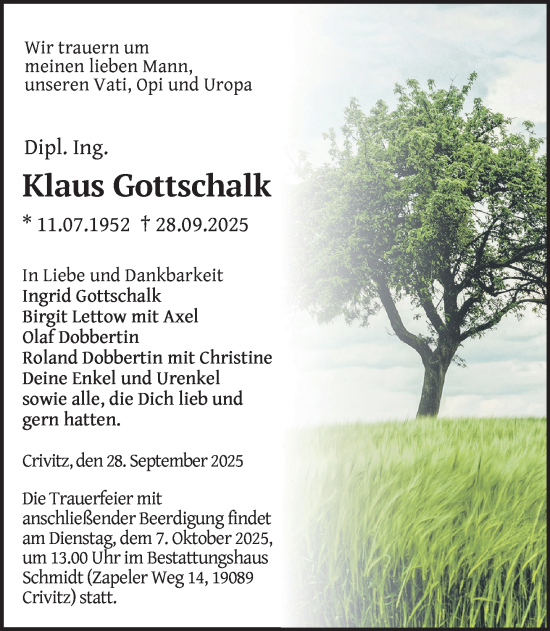 Wir trauern um
meinen lieben Mann,
unseren Vati, Opi und Uropa

Dipl. Ing.

Klaus Gottschalk

* 11.07.1952 † 28.09.2025

In Liebe und Dankbarkeit
Ingrid Gottschalk
Birgit Lettow mit Axel
Olaf Dobbertin
Roland Dobbertin mit Christine
Deine Enkel und Urenkel
sowie alle, die Dich lieb und gern hatten.

Crivitz, den 28. September 2025

Die Trauerfeier mit anschließender Beerdigung findet am Dienstag, dem 7. Oktober 2025, um 13.00 Uhr im Bestattungshaus Schmidt (Zapeler Weg 14, 19089 Crivitz) statt.